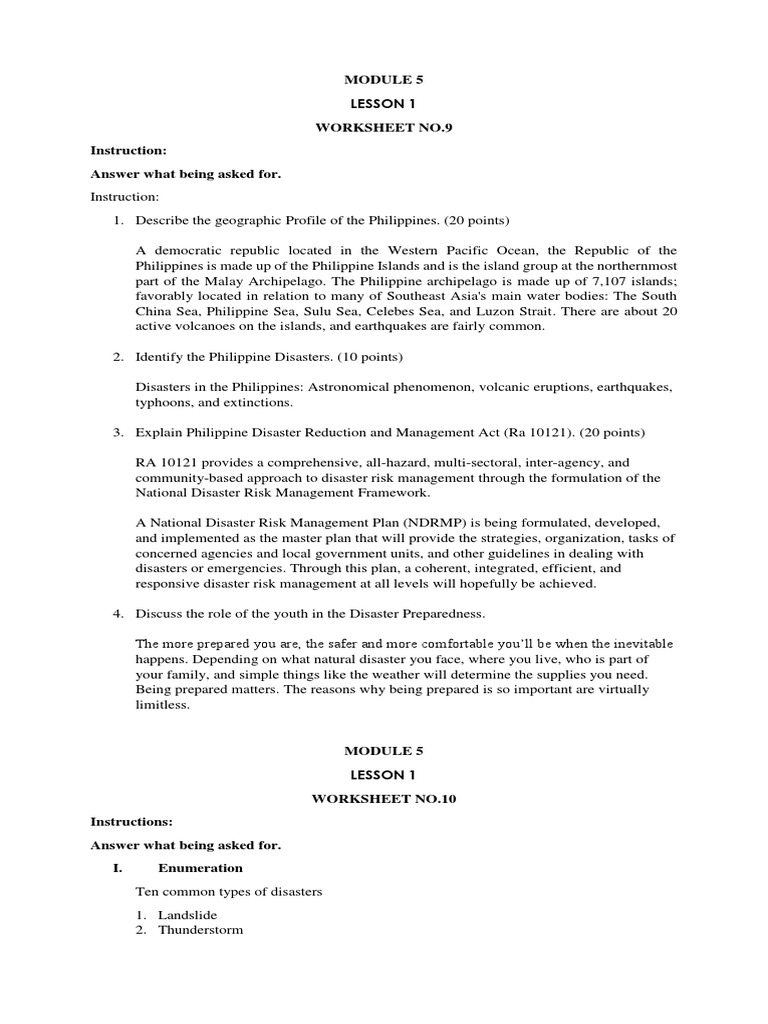 MODULE 5

LESSON 1

WORKSHEET NO.9

Instruction:

Answer what being asked for.

Instruction:

1. Describe the geographic Profile of the Philippines. (20 points)

A democratic republic located in the Western Pacific Ocean, the Republic of the Philippines is made up of the Philippine Islands and is the island group at the northernmost part of the Malay Archipelago. The Philippine archipelago is made up of 7,107 islands; favorably located in relation to many of Southeast Asia's main water bodies: The South China Sea, Philippine Sea, Sulu Sea, Celebes Sea, and Luzon Strait. There are about 20 active volcanoes on the islands, and earthquakes are fairly common.

2. Identify the Philippine Disasters. (10 points)

Disasters in the Philippines: Astronomical phenomenon, volcanic eruptions, earthquakes, typhoons, and extinctions.

3. Explain Philippine Disaster Reduction and Management Act (Ra 10121). (20 points)

RA 10121 provides a comprehensive, all-hazard, multi-sectoral, inter-agency, and community-based approach to disaster risk management through the formulation of the National Disaster Risk Management Framework.

A National Disaster Risk Management Plan (NDRMP) is being formulated, developed, and implemented as the master plan that will provide the strategies, organization, tasks of concerned agencies and local government units, and other guidelines in dealing with disasters or emergencies. Through this plan, a coherent, integrated, efficient, and responsive disaster risk management at all levels will hopefully be achieved.

4. Discuss the role of the youth in the Disaster Preparedness.

The more prepared you are, the safer and more comfortable you'll be when the inevitable happens. Depending on what natural disaster you face, where you live, who is part of your family, and simple things like the weather will determine the supplies you need. Being prepared matters. The reasons why being prepared is so important are virtually limitless.

MODULE 5

LESSON 1

WORKSHEET NO.10

Instructions:

Answer what being asked for.

I. Enumeration

Ten common types of disasters

1. Landslide
2. Thunderstorm